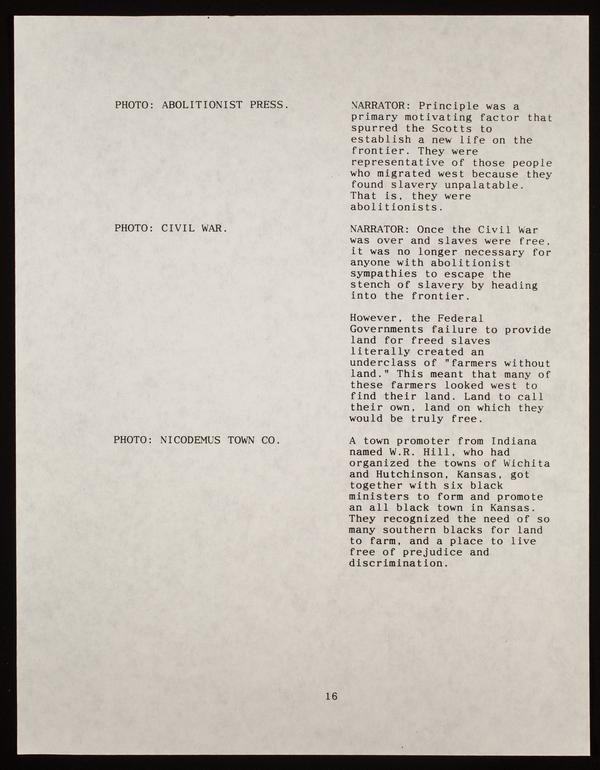 PHOTO: ABOLITIONIST PRESS.

NARRATOR: Principle was a primary motivating factor that spurred the Scotts to establish a new life on the frontier. They were representative of those people who migrated west because they found slavery unpalatable. That is, they were abolitionists.

PHOTO: CIVIL WAR.

NARRATOR: Once the Civil War was over and slaves were free, it was no longer necessary for anyone with abolitionist sympathies to escape the stench of slavery by heading into the frontier.

However, the Federal Governments failure to provide land for freed slaves literally created an underclass of "farmers without land." This meant that many of these farmers looked west to find their land. Land to call their own, land on which they would be truly free.

PHOTO: NICODEMUS TOWN CO.

A town promoter from Indiana named W.R. Hill, who had organized the towns of Wichita and Hutchinson, Kansas, got together with six black ministers to form and promote an all black town in Kansas. They recognized the need of so many southern blacks for land to farm, and a place to live free of prejudice and discrimination.

16